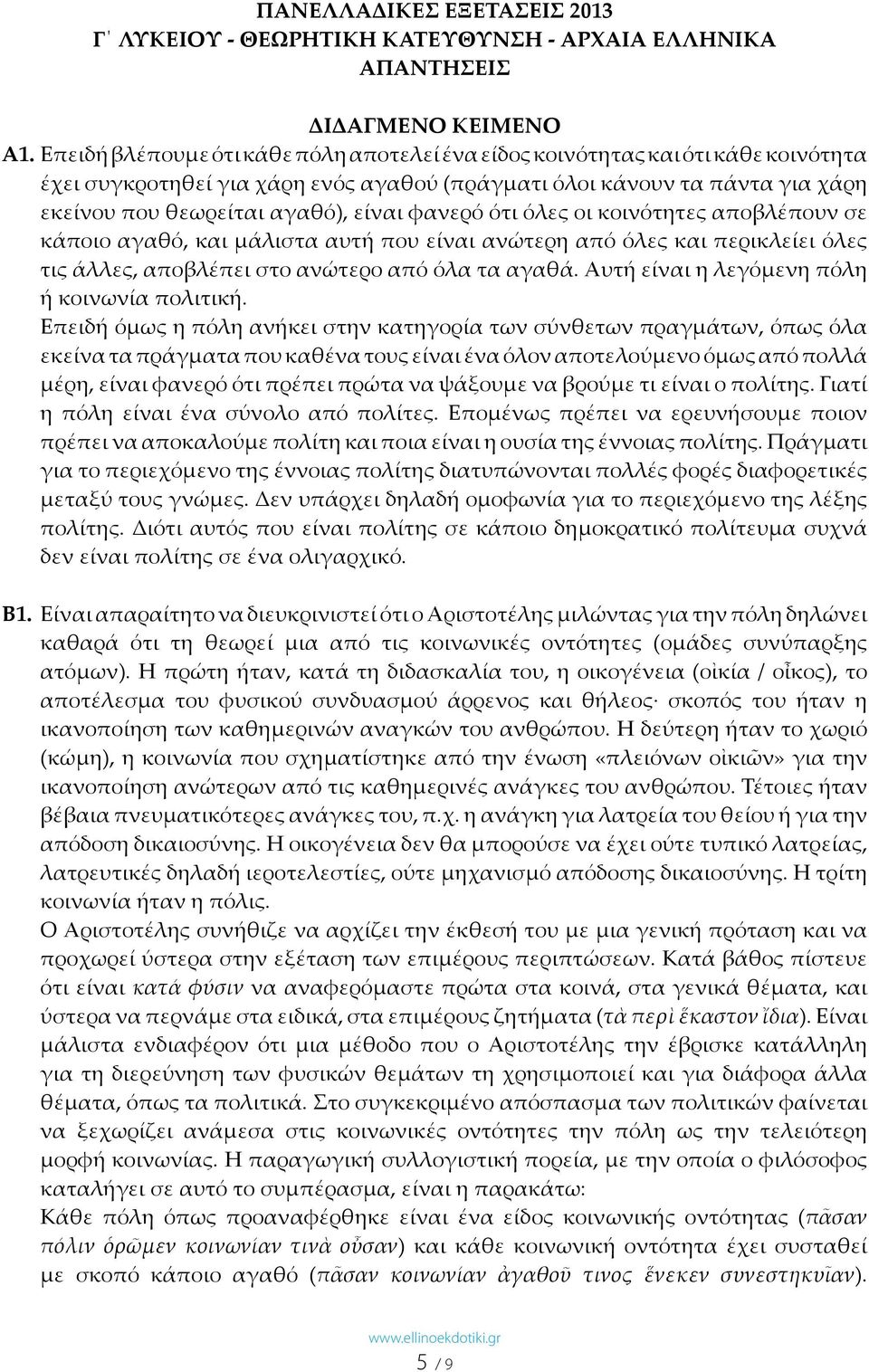 ΠΑΝΕΛΛΑΔΙΚΕΣ ΕΞΕΤΑΣΕΙΣ 2013
Γ΄ ΛΥΚΕΙΟΥ - ΘΕΩΡΗΤΙΚΗ ΚΑΤΕΥΘΥΝΣΗ - ΑΡΧΑΙΑ ΕΛΛΗΝΙΚΑ
ΑΠΑΝΤΗΣΕΙΣ

ΔΙΔΑΓΜΕΝΟ ΚΕΙΜΕΝΟ

Α1. Επειδή βλέπουμε ότι κάθε πόλη αποτελεί ένα είδος κοινότητας και ότι κάθε κοινότητα έχει συγκροτηθεί για χάρη ενός αγαθού (πράγματι όλοι κάνουν τα πάντα για χάρη εκείνου που θεωρείται αγαθό), είναι φανερό ότι όλες οι κοινότητες αποβλέπουν σε κάποιο αγαθό, και μάλιστα αυτή που είναι ανώτερη από όλες και περικλείει όλες τις άλλες, αποβλέπει στο ανώτερο από όλα τα αγαθά. Αυτή είναι η λεγόμενη πόλη ή κοινωνία πολιτική.

Επειδή όμως η πόλη ανήκει στην κατηγορία των σύνθετων πραγμάτων, όπως όλα εκείνα τα πράγματα που καθένα τους είναι ένα όλον αποτελούμενο όμως από πολλά μέρη, είναι φανερό ότι πρέπει πρώτα να ψάξουμε να βρούμε τι είναι ο πολίτης. Γιατί η πόλη είναι ένα σύνολο από πολίτες. Επομένως πρέπει να ερευνήσουμε ποιον πρέπει να αποκαλούμε πολίτη και ποια είναι η ουσία της έννοιας πολίτης. Πράγματι για το περιεχόμενο της έννοιας πολίτης διατυπώνονται πολλές φορές διαφορετικές μεταξύ τους γνώμες. Δεν υπάρχει δηλαδή ομοφωνία για το περιεχόμενο της λέξης πολίτης. Διότι αυτός που είναι πολίτης σε κάποιο δημοκρατικό πολίτευμα συχνά δεν είναι πολίτης σε ένα ολιγαρχικό.

Β1. Είναι απαραίτητο να διευκρινιστεί ότι ο Αριστοτέλης μιλώντας για την πόλη δηλώνει καθαρά ότι τη θεωρεί μια από τις κοινωνικές οντότητες (ομάδες συνύπαρξης ατόμων). Η πρώτη ήταν, κατά τη διδασκαλία του, η οικογένεια (οἰκία / οἶκος), το αποτέλεσμα του φυσικού συνδυασμού άρρενος και θήλεος· σκοπός του ήταν η ικανοποίηση των καθημερινών αναγκών του ανθρώπου. Η δεύτερη ήταν το χωριό (κώμη), η κοινωνία που σχηματίστηκε από την ένωση «πλειόνων οἰκιῶν» για την ικανοποίηση ανώτερων από τις καθημερινές ανάγκες του ανθρώπου. Τέτοιες ήταν βέβαια πνευματικότερες ανάγκες του, π.χ. η ανάγκη για λατρεία του θείου ή για την απόδοση δικαιοσύνης. Η οικογένεια δεν θα μπορούσε να έχει ούτε τυπικό λατρείας, λατρευτικές δηλαδή ιεροτελεστίες, ούτε μηχανισμό απόδοσης δικαιοσύνης. Η τρίτη κοινωνία ήταν η πόλις.

Ο Αριστοτέλης συνήθιζε να αρχίζει την έκθεσή του με μια γενική πρόταση και να προχωρεί ύστερα στην εξέταση των επιμέρους περιπτώσεων. Κατά βάθος πίστευε ότι είναι κατά φύσιν να αναφερόμαστε πρώτα στα κοινά, στα γενικά θέματα, και ύστερα να περνάμε στα ειδικά, στα επιμέρους ζητήματα (τὰ περὶ ἕκαστον ἴδια). Είναι μάλιστα ενδιαφέρον ότι μια μέθοδο που ο Αριστοτέλης την έβρισκε κατάλληλη για τη διερεύνηση των φυσικών θεμάτων τη χρησιμοποιεί και για διάφορα άλλα θέματα, όπως τα πολιτικά. Στο συγκεκριμένο απόσπασμα των πολιτικών φαίνεται να ξεχωρίζει ανάμεσα στις κοινωνικές οντότητες την πόλη ως την τελειότερη μορφή κοινωνίας. Η παραγωγική συλλογιστική πορεία, με την οποία ο φιλόσοφος καταλήγει σε αυτό το συμπέρασμα, είναι η παρακάτω:
Κάθε πόλη όπως προαναφέρθηκε είναι ένα είδος κοινωνικής οντότητας (πᾶσαν πόλιν ὁρῶμεν κοινωνίαν τινὰ οὖσαν) και κάθε κοινωνική οντότητα έχει συσταθεί με σκοπό κάποιο αγαθό (πᾶσαν κοινωνίαν ἀγαθοῦ τινος ἕνεκεν συνεστηκυῖαν).

www.ellinoekdotiki.gr
5 / 9